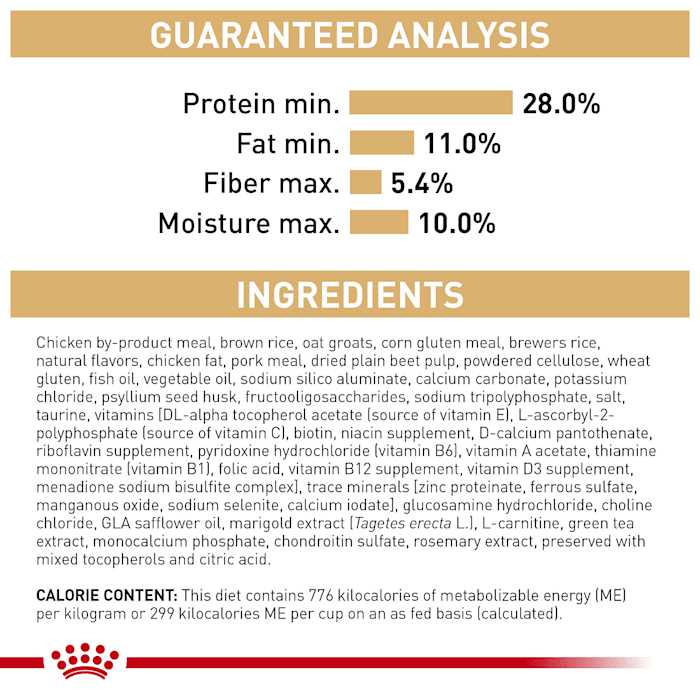 GUARANTEED ANALYSIS

Protein min. 28.0%
Fat min. 11.0%
Fiber max. 5.4%
Moisture max. 10.0%

INGREDIENTS

Chicken by-product meal, brown rice, oat groats, corn gluten meal, brewers rice, natural flavors, chicken fat, pork meal, dried plain beet pulp, powdered cellulose, wheat gluten, fish oil, vegetable oil, sodium silico aluminate, calcium carbonate, potassium chloride, psyllium seed husk, fructooligosaccharides, sodium tripolyphosphate, salt, taurine, vitamins [DL-alpha tocopherol acetate (source of vitamin E), L-ascorbyl-2-polyphosphate (source of vitamin C), biotin, niacin supplement, D-calcium pantothenate, riboflavin supplement, pyridoxine hydrochloride (vitamin B6), vitamin A acetate, thiamine mononitrate (vitamin B1), folic acid, vitamin B12 supplement, vitamin D3 supplement, menadione sodium bisulfite complex], trace minerals [zinc proteinate, ferrous sulfate, manganous oxide, sodium selenite, calcium iodate], glucosamine hydrochloride, choline chloride, GLA safflower oil, marigold extract (Tagetes erecta L.), L-carnitine, green tea extract, monocalcium phosphate, chondroitin sulfate, rosemary extract, preserved with mixed tocopherols and citric acid.

CALORIE CONTENT: This diet contains 776 kilocalories of metabolizable energy (ME) per kilogram or 299 kilocalories ME per cup on an as fed basis (calculated).